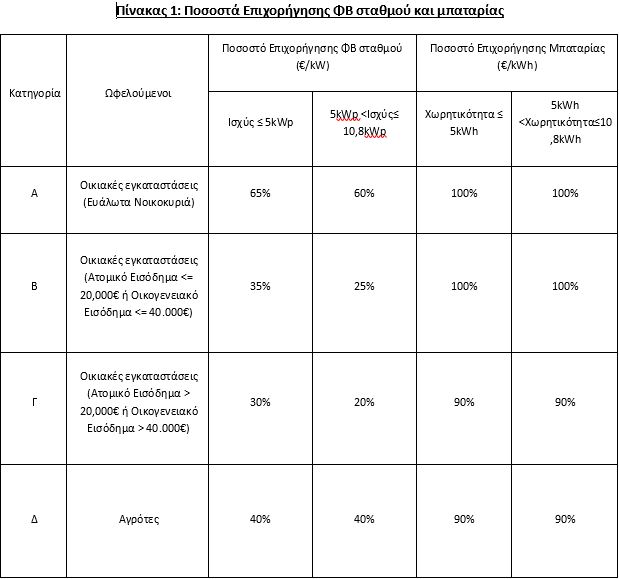 Πίνακας 1: Ποσοστά Επιχορήγησης ΦΒ σταθμού και μπαταρίας

| Κατηγορία | Ωφελούμενοι | Ποσοστό Επιχορήγησης ΦΒ σταθμού (€/kW) | | Ποσοστό Επιχορήγησης Μπαταρίας (€/kWh) | |
|---|---|---|---|---|---|
| | | Ισχύς ≤ 5kWp | 5kWp <Ισχύς≤ 10,8kWp | Χωρητικότητα ≤ 5kWh | 5kWh <Χωρητικότητα≤10,8kWh |
| Α | Οικιακές εγκαταστάσεις (Ευάλωτα Νοικοκυριά) | 65% | 60% | 100% | 100% |
| Β | Οικιακές εγκαταστάσεις (Ατομικό Εισόδημα <= 20,000€ ή Οικογενειακό Εισόδημα <= 40.000€) | 35% | 25% | 100% | 100% |
| Γ | Οικιακές εγκαταστάσεις (Ατομικό Εισόδημα > 20,000€ ή Οικογενειακό Εισόδημα > 40.000€) | 30% | 20% | 90% | 90% |
| Δ | Αγρότες | 40% | 40% | 90% | 90% |